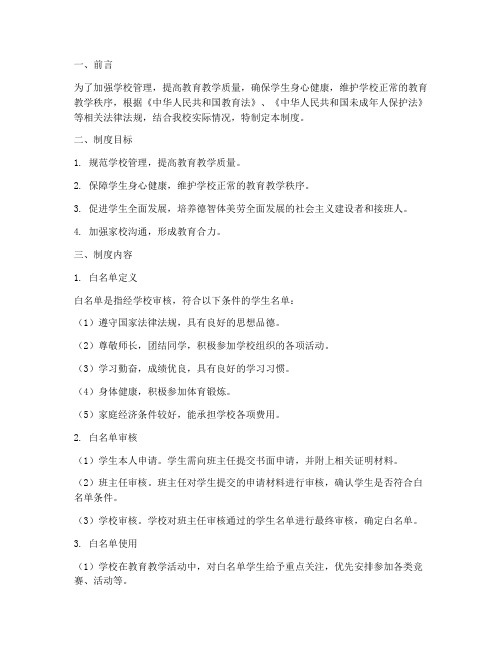 一、前言

为了加强学校管理，提高教育教学质量，确保学生身心健康，维护学校正常的教育教学秩序，根据《中华人民共和国教育法》、《中华人民共和国未成年人保护法》等相关法律法规，结合我校实际情况，特制定本制度。

二、制度目标

1. 规范学校管理，提高教育教学质量。

2. 保障学生身心健康，维护学校正常的教育教学秩序。

3. 促进学生全面发展，培养德智体美劳全面发展的社会主义建设者和接班人。

4. 加强家校沟通，形成教育合力。

三、制度内容

1. 白名单定义

白名单是指经学校审核，符合以下条件的学生名单：

（1）遵守国家法律法规，具有良好的思想品德。

（2）尊敬师长，团结同学，积极参加学校组织的各项活动。

（3）学习勤奋，成绩优良，具有良好的学习习惯。

（4）身体健康，积极参加体育锻炼。

（5）家庭经济条件较好，能承担学校各项费用。

2. 白名单审核

（1）学生本人申请。学生需向班主任提交书面申请，并附上相关证明材料。

（2）班主任审核。班主任对学生提交的申请材料进行审核，确认学生是否符合白名单条件。

（3）学校审核。学校对班主任审核通过的学生名单进行最终审核，确定白名单。

3. 白名单使用

（1）学校在教育教学活动中，对白名单学生给予重点关注，优先安排参加各类竞赛、活动等。